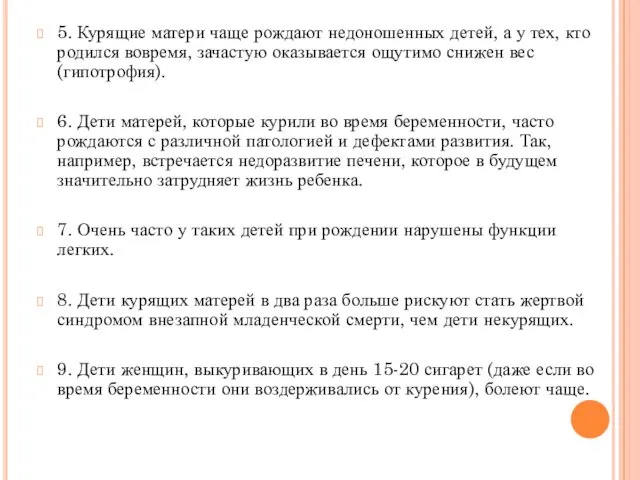 5. Курящие матери чаще рождают недоношенных детей, а у тех, кто родился вовремя, зачастую оказывается ощутимо снижен вес (гипотрофия).

6. Дети матерей, которые курили во время беременности, часто рождаются с различной патологией и дефектами развития. Так, например, встречается недоразвитие печени, которое в будущем значительно затрудняет жизнь ребенка.

7. Очень часто у таких детей при рождении нарушены функции легких.

8. Дети курящих матерей в два раза больше рискуют стать жертвой синдромом внезапной младенческой смерти, чем дети некурящих.

9. Дети женщин, выкуривающих в день 15-20 сигарет (даже если во время беременности они воздерживались от курения), болеют чаще.